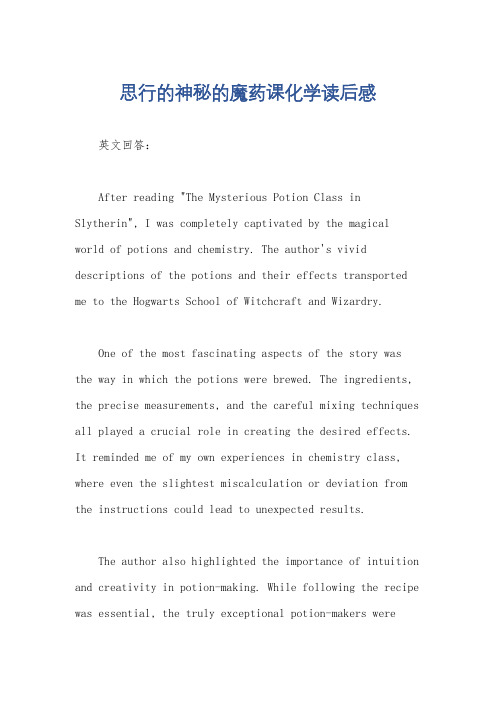 思行的神秘的魔药课化学读后感

英文回答：

After reading "The Mysterious Potion Class in Slytherin", I was completely captivated by the magical world of potions and chemistry. The author's vivid descriptions of the potions and their effects transported me to the Hogwarts School of Witchcraft and Wizardry.

One of the most fascinating aspects of the story was the way in which the potions were brewed. The ingredients, the precise measurements, and the careful mixing techniques all played a crucial role in creating the desired effects. It reminded me of my own experiences in chemistry class, where even the slightest miscalculation or deviation from the instructions could lead to unexpected results.

The author also highlighted the importance of intuition and creativity in potion-making. While following the recipe was essential, the truly exceptional potion-makers were